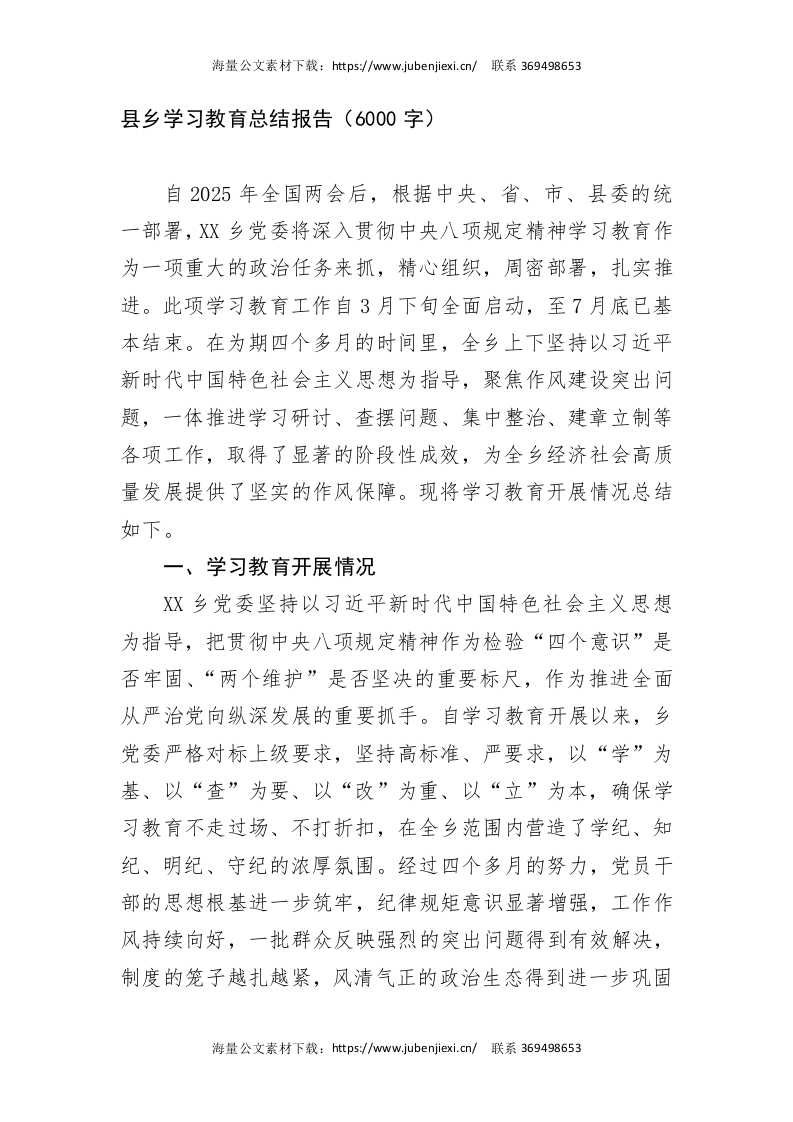 海量公文素材下载：https://www.jubenjiexi.cn/ 联系369498653

县乡学习教育总结报告（6000字）

自2025年全国两会后，根据中央、省、市、县委的统一部署，XX乡党委将深入贯彻中央八项规定精神学习教育作为一项重大的政治任务来抓，精心组织，周密部署，扎实推进。此项学习教育工作自3月下旬全面启动，至7月底已基本结束。在为期四个多月的时间里，全乡上下坚持以习近平新时代中国特色社会主义思想为指导，聚焦作风建设突出问题，一体推进学习研讨、查摆问题、集中整治、建章立制等各项工作，取得了显著的阶段性成效，为全乡经济社会高质量发展提供了坚实的作风保障。现将学习教育开展情况总结如下。

一、学习教育开展情况

XX乡党委坚持以习近平新时代中国特色社会主义思想为指导，把贯彻中央八项规定精神作为检验“四个意识”是否牢固、“两个维护”是否坚决的重要标尺，作为推进全面从严治党向纵深发展的重要抓手。自学习教育开展以来，乡党委严格对标上级要求，坚持高标准、严要求，以“学”为基、以“查”为要、以“改”为重、以“立”为本，确保学习教育不走过场、不打折扣，在全乡范围内营造了学纪、知纪、明纪、守纪的浓厚氛围。经过四个多月的努力，党员干部的思想根基进一步筑牢，纪律规矩意识显著增强，工作作风持续向好，一批群众反映强烈的突出问题得到有效解决，制度的笼子越扎越紧，风清气正的政治生态得到进一步巩固

海量公文素材下载：https://www.jubenjiexi.cn/ 联系369498653